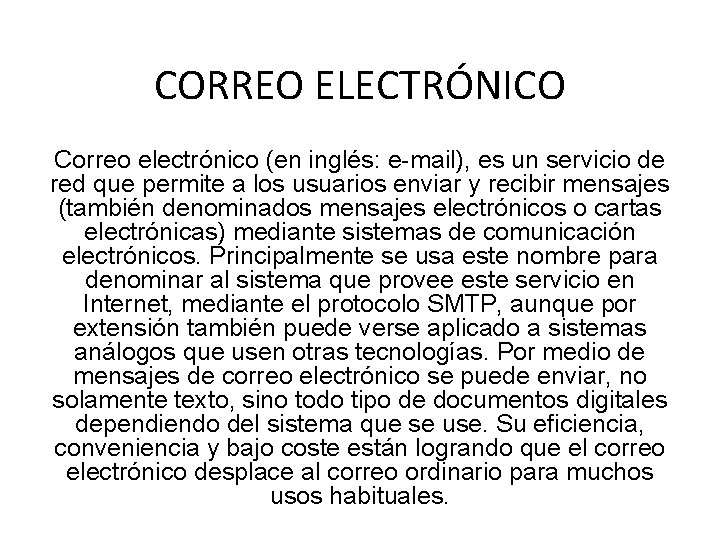 CORREO ELECTRÓNICO

Correo electrónico (en inglés: e-mail), es un servicio de red que permite a los usuarios enviar y recibir mensajes (también denominados mensajes electrónicos o cartas electrónicas) mediante sistemas de comunicación electrónicos. Principalmente se usa este nombre para denominar al sistema que provee este servicio en Internet, mediante el protocolo SMTP, aunque por extensión también puede verse aplicado a sistemas análogos que usen otras tecnologías. Por medio de mensajes de correo electrónico se puede enviar, no solamente texto, sino todo tipo de documentos digitales dependiendo del sistema que se use. Su eficiencia, conveniencia y bajo coste están logrando que el correo electrónico desplace al correo ordinario para muchos usos habituales.